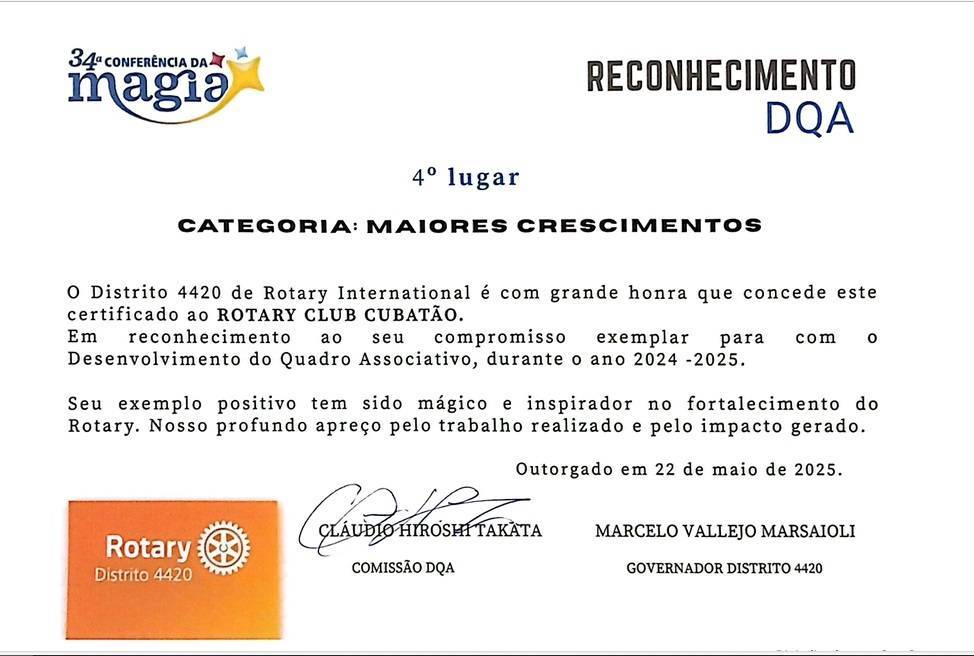 34ª CONFERÊNCIA DA magia

RECONHECIMENTO DQA

4º lugar

CATEGORIA: MAIORES CRESCIMENTOS

O Distrito 4420 de Rotary International é com grande honra que concede este certificado ao ROTARY CLUB CUBATÃO.
Em reconhecimento ao seu compromisso exemplar para com o Desenvolvimento do Quadro Associativo, durante o ano 2024 -2025.

Seu exemplo positivo tem sido mágico e inspirador no fortalecimento do Rotary. Nosso profundo apreço pelo trabalho realizado e pelo impacto gerado.

Outorgado em 22 de maio de 2025.

Rotary
Distrito 4420

CLÁUDIO HIROSHI TAKATA
COMISSÃO DQA

MARCELO VALLEJO MARSAIOLI
GOVERNADOR DISTRITO 4420